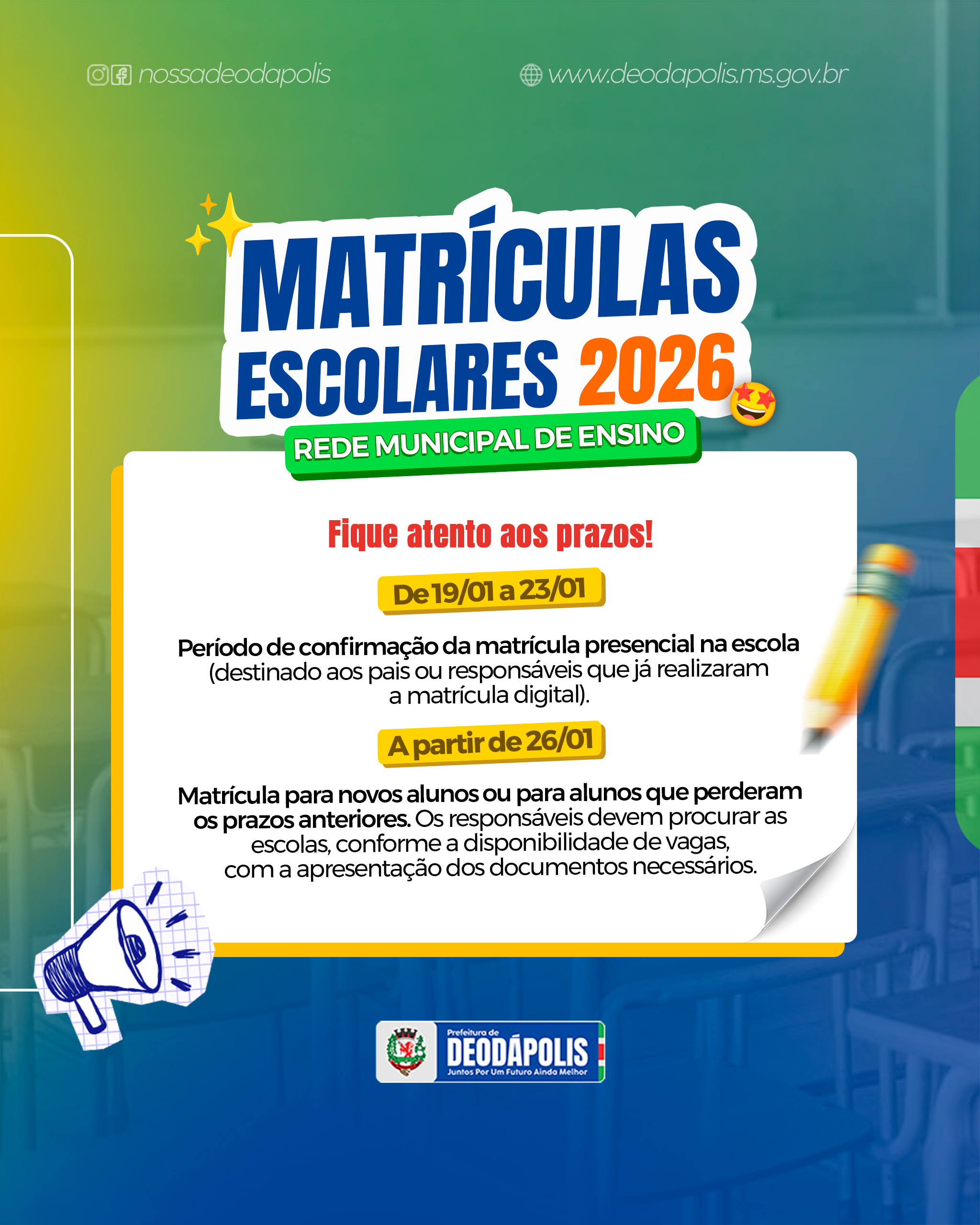 nossadeodapolis

www.deodapolis.ms.gov.br

MATRÍCULAS ESCOLARES 2026

REDE MUNICIPAL DE ENSINO

Fique atento aos prazos!

De 19/01 a 23/01

Período de confirmação da matrícula presencial na escola (destinado aos pais ou responsáveis que já realizaram a matrícula digital).

A partir de 26/01

Matrícula para novos alunos ou para alunos que perderam os prazos anteriores. Os responsáveis devem procurar as escolas, conforme a disponibilidade de vagas, com a apresentação dos documentos necessários.

Prefeitura de
DEODÁPOLIS
Juntos Por Um Futuro Ainda Melhor